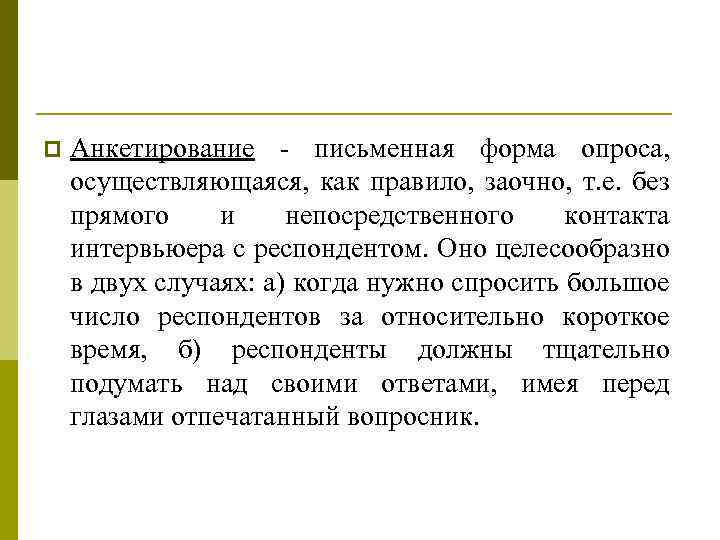 Анкетирование - письменная форма опроса, осуществляющаяся, как правило, заочно, т.е. без прямого и непосредственного контакта интервьюера с респондентом. Оно целесообразно в двух случаях: а) когда нужно спросить большое число респондентов за относительно короткое время, б) респонденты должны тщательно подумать над своими ответами, имея перед глазами отпечатанный вопросник.